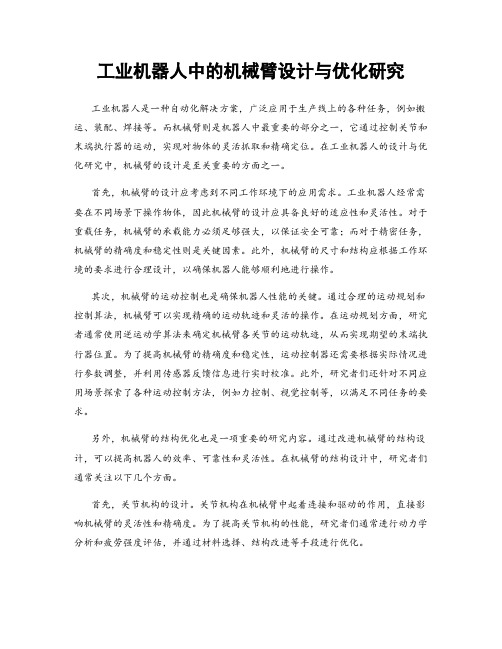 工业机器人中的机械臂设计与优化研究

工业机器人是一种自动化解决方案，广泛应用于生产线上的各种任务，例如搬运、装配、焊接等。而机械臂则是机器人中最重要的部分之一，它通过控制关节和末端执行器的运动，实现对物体的灵活抓取和精确定位。在工业机器人的设计与优化研究中，机械臂的设计是至关重要的方面之一。

首先，机械臂的设计应考虑到不同工作环境下的应用需求。工业机器人经常需要在不同场景下操作物体，因此机械臂的设计应具备良好的适应性和灵活性。对于重载任务，机械臂的承载能力必须足够强大，以保证安全可靠；而对于精密任务，机械臂的精确度和稳定性则是关键因素。此外，机械臂的尺寸和结构应根据工作环境的要求进行合理设计，以确保机器人能够顺利地进行操作。

其次，机械臂的运动控制也是确保机器人性能的关键。通过合理的运动规划和控制算法，机械臂可以实现精确的运动轨迹和灵活的操作。在运动规划方面，研究者通常使用逆运动学算法来确定机械臂各关节的运动轨迹，从而实现期望的末端执行器位置。为了提高机械臂的精确度和稳定性，运动控制器还需要根据实际情况进行参数调整，并利用传感器反馈信息进行实时校准。此外，研究者们还针对不同应用场景探索了各种运动控制方法，例如力控制、视觉控制等，以满足不同任务的要求。

另外，机械臂的结构优化也是一项重要的研究内容。通过改进机械臂的结构设计，可以提高机器人的效率、可靠性和灵活性。在机械臂的结构设计中，研究者们通常关注以下几个方面。

首先，关节机构的设计。关节机构在机械臂中起着连接和驱动的作用，直接影响机械臂的灵活性和精确度。为了提高关节机构的性能，研究者们通常进行动力学分析和疲劳强度评估，并通过材料选择、结构改进等手段进行优化。